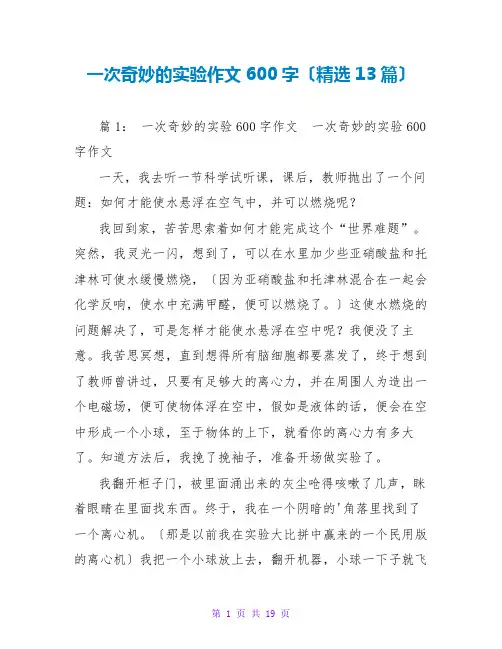 一次奇妙的实验作文 600 字〔精选 13 篇〕

篇 1： 一次奇妙的实验 600 字作文 一次奇妙的实验 600 字作文

一天，我去听一节科学试听课，课后，教师抛出了一个问题：如何才能使水悬浮在空气中，并可以燃烧呢?

我回到家，苦苦思索着如何才能完成这个“世界难题”。突然，我灵光一闪，想到了，可以在水里加少些亚硝酸盐和托津林可使水缓慢燃烧，〔因为亚硝酸盐和托津林混合在一起会化学反响，使水中充满甲醛，便可以燃烧了。〕这使水燃烧的问题解决了，可是怎样才能使水悬浮在空中呢?我便没了主意。我苦思冥想，直到想得所有脑细胞都要蒸发了，终于想到了教师曾讲过，只要有足够大的离心力，并在周围人为造出一个电磁场，便可使物体浮在空中，假如是液体的话，便会在空中形成一个小球，至于物体的上下，就看你的离心力有多大了。知道方法后，我挽了挽袖子，准备开场做实验了。

我翻开柜子门，被里面涌出来的灰尘呛得咳嗽了几声，眯着眼睛在里面找东西。终于，我在一个阴暗的'角落里找到了一个离心机。〔那是以前我在实验大比拼中赢来的一个民用版的离心机〕我把一个小球放上去，翻开机器，小球一下子就飞

第 1 页 共 19 页